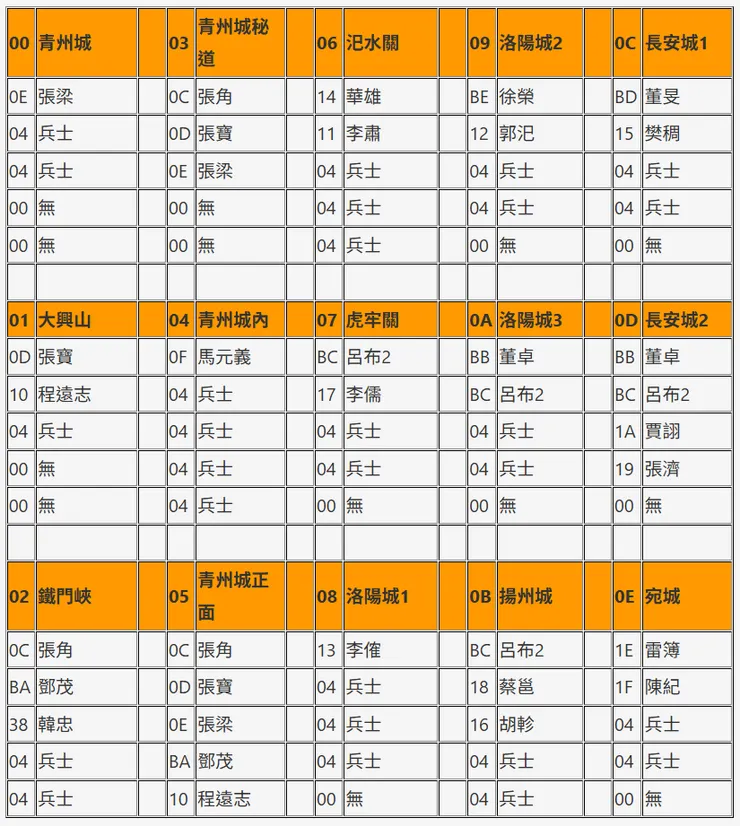 | 00 | 青州城 | | 03 | 青州城秘道 | | 06 | 汜水關 | | 09 | 洛陽城2 | | 0C | 長安城1 |
|---|---|---|---|---|---|---|---|---|---|---|---|---|---|
| 0E | 張梁 | | 0C | 張角 | | 14 | 華雄 | | BE | 徐榮 | | BD | 董旻 |
| 04 | 兵士 | | 0D | 張寶 | | 11 | 李肅 | | 12 | 郭汜 | | 15 | 樊稠 |
| 04 | 兵士 | | 0E | 張梁 | | 04 | 兵士 | | 04 | 兵士 | | 04 | 兵士 |
| 00 | 無 | | 00 | 無 | | 04 | 兵士 | | 04 | 兵士 | | 04 | 兵士 |
| 00 | 無 | | 00 | 無 | | 04 | 兵士 | | 00 | 無 | | 00 | 無 |
| | | | | | | | | | | | | | |
| 01 | 大興山 | | 04 | 青州城內 | | 07 | 虎牢關 | | 0A | 洛陽城3 | | 0D | 長安城2 |
| 0D | 張寶 | | 0F | 馬元義 | | BC | 呂布2 | | BB | 董卓 | | BB | 董卓 |
| 10 | 程遠志 | | 04 | 兵士 | | 17 | 李儒 | | BC | 呂布2 | | BC | 呂布2 |
| 04 | 兵士 | | 04 | 兵士 | | 04 | 兵士 | | 04 | 兵士 | | 1A | 賈詡 |
| 00 | 無 | | 04 | 兵士 | | 04 | 兵士 | | 04 | 兵士 | | 19 | 張濟 |
| 00 | 無 | | 04 | 兵士 | | 00 | 無 | | 00 | 無 | | 00 | 無 |
| | | | | | | | | | | | | | |
| 02 | 鐵門峽 | | 05 | 青州城正面 | | 08 | 洛陽城1 | | 0B | 揚州城 | | 0E | 宛城 |
| 0C | 張角 | | 0C | 張角 | | 13 | 李傕 | | BC | 呂布2 | | 1E | 雷簿 |
| BA | 鄧茂 | | 0D | 張寶 | | 04 | 兵士 | | 18 | 蔡邕 | | 1F | 陳紀 |
| 38 | 韓忠 | | 0E | 張梁 | | 04 | 兵士 | | 16 | 胡軫 | | 04 | 兵士 |
| 04 | 兵士 | | BA | 鄧茂 | | 04 | 兵士 | | 04 | 兵士 | | 04 | 兵士 |
| 04 | 兵士 | | 10 | 程遠志 | | 00 | 無 | | 04 | 兵士 | | 00 | 無 |